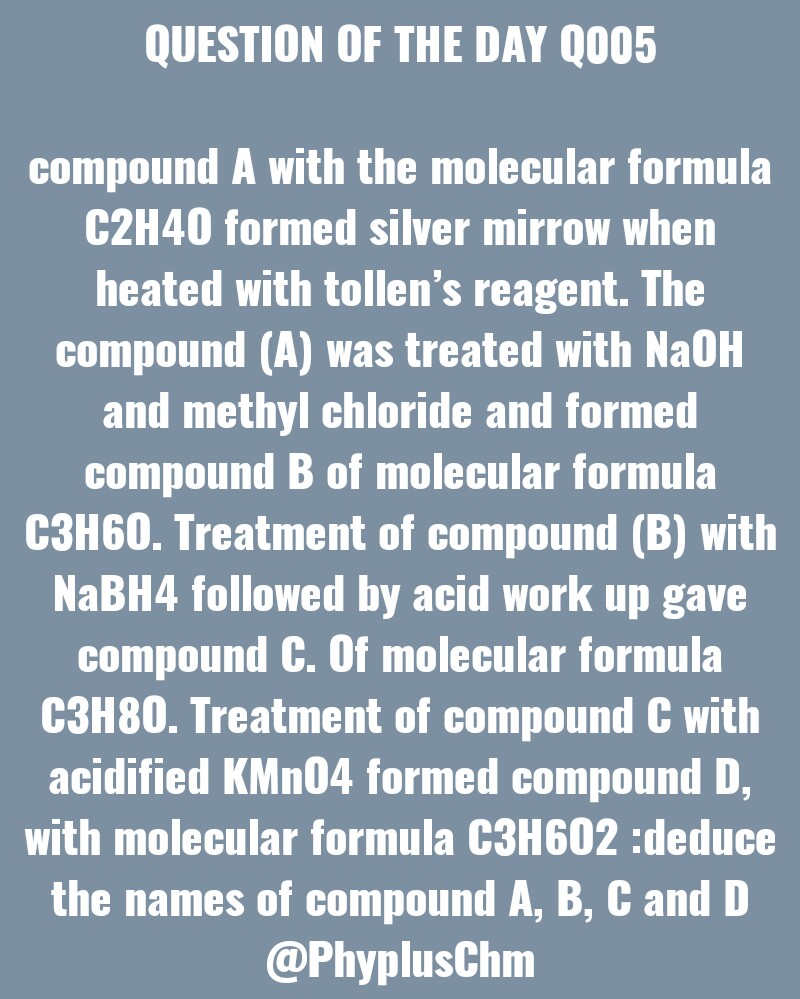 QUESTION OF THE DAY Q005

compound A with the molecular formula C2H4O formed silver mirrow when heated with tollen's reagent. The compound (A) was treated with NaOH and methyl chloride and formed compound B of molecular formula C3H6O. Treatment of compound (B) with NaBH4 followed by acid work up gave compound C. Of molecular formula C3H8O. Treatment of compound C with acidified KMnO4 formed compound D, with molecular formula C3H6O2 :deduce the names of compound A, B, C and D

@PhyplusChm